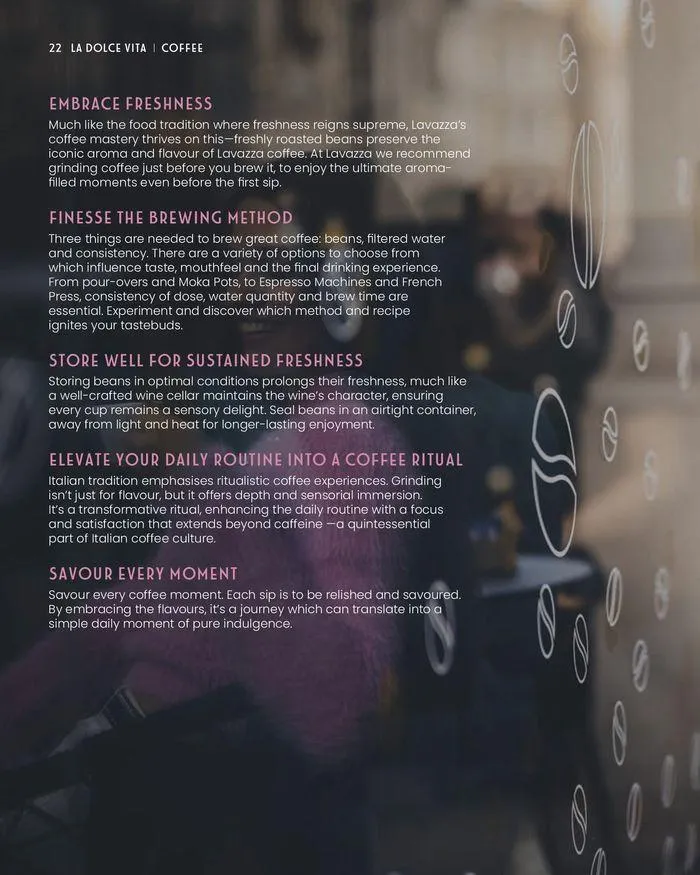 22 LA DOLCE VITA | COFFEE

EMBRACE FRESHNESS
Much like the food tradition where freshness reigns supreme, Lavazza's coffee mastery thrives on this—freshly roasted beans preserve the iconic aroma and flavour of Lavazza coffee. At Lavazza we recommend grinding coffee just before you brew it, to enjoy the ultimate aroma-filled moments even before the first sip.

FINESSE THE BREWING METHOD
Three things are needed to brew great coffee: beans, filtered water and consistency. There are a variety of options to choose from which influence taste, mouthfeel and the final drinking experience. From pour-overs and Moka Pots, to Espresso Machines and French Press, consistency of dose, water quantity and brew time are essential. Experiment and discover which method and recipe ignites your tastebuds.

STORE WELL FOR SUSTAINED FRESHNESS
Storing beans in optimal conditions prolongs their freshness, much like a well-crafted wine cellar maintains the wine's character, ensuring every cup remains a sensory delight. Seal beans in an airtight container, away from light and heat for longer-lasting enjoyment.

ELEVATE YOUR DAILY ROUTINE INTO A COFFEE RITUAL
Italian tradition emphasises ritualistic coffee experiences. Grinding isn't just for flavour, but it offers depth and sensorial immersion. It's a transformative ritual, enhancing the daily routine with a focus and satisfaction that extends beyond caffeine —a quintessential part of Italian coffee culture.

SAVOUR EVERY MOMENT
Savour every coffee moment. Each sip is to be relished and savoured. By embracing the flavours, it's a journey which can translate into a simple daily moment of pure indulgence.